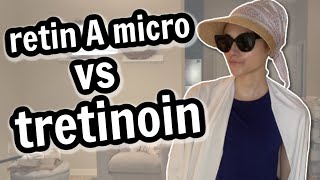 retin A micro
vs
tretinoin